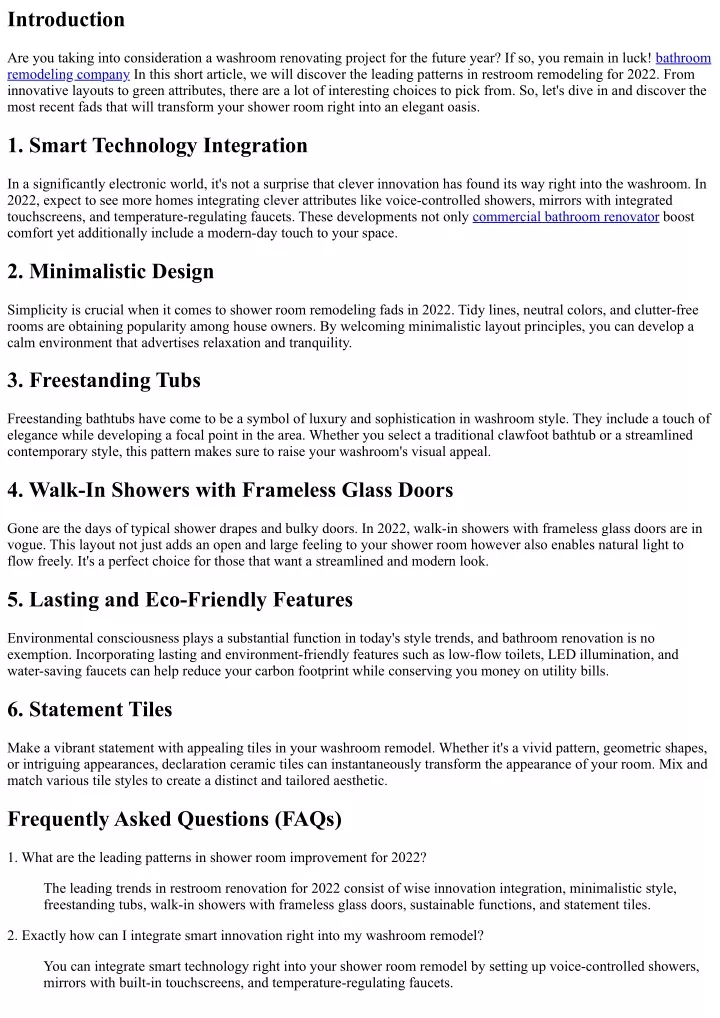 Introduction

Are you taking into consideration a washroom renovating project for the future year? If so, you remain in luck! bathroom remodeling company In this short article, we will discover the leading patterns in restroom remodeling for 2022. From innovative layouts to green attributes, there are a lot of interesting choices to pick from. So, let's dive in and discover the most recent fads that will transform your shower room right into an elegant oasis.

1. Smart Technology Integration

In a significantly electronic world, it's not a surprise that clever innovation has found its way right into the washroom. In 2022, expect to see more homes integrating clever attributes like voice-controlled showers, mirrors with integrated touchscreens, and temperature-regulating faucets. These developments not only commercial bathroom renovator boost comfort yet additionally include a modern-day touch to your space.

2. Minimalistic Design

Simplicity is crucial when it comes to shower room remodeling fads in 2022. Tidy lines, neutral colors, and clutter-free rooms are obtaining popularity among house owners. By welcoming minimalistic layout principles, you can develop a calm environment that advertises relaxation and tranquility.

3. Freestanding Tubs

Freestanding bathtubs have come to be a symbol of luxury and sophistication in washroom style. They include a touch of elegance while developing a focal point in the area. Whether you select a traditional clawfoot bathtub or a streamlined contemporary style, this pattern makes sure to raise your washroom's visual appeal.

4. Walk-In Showers with Frameless Glass Doors

Gone are the days of typical shower drapes and bulky doors. In 2022, walk-in showers with frameless glass doors are in vogue. This layout not just adds an open and large feeling to your shower room however also enables natural light to flow freely. It's a perfect choice for those that want a streamlined and modern look.

5. Lasting and Eco-Friendly Features

Environmental consciousness plays a substantial function in today's style trends, and bathroom renovation is no exemption. Incorporating lasting and environment-friendly features such as low-flow toilets, LED illumination, and water-saving faucets can help reduce your carbon footprint while conserving you money on utility bills.

6. Statement Tiles

Make a vibrant statement with appealing tiles in your washroom remodel. Whether it's a vivid pattern, geometric shapes, or intriguing appearances, declaration ceramic tiles can instantaneously transform the appearance of your room. Mix and match various tile styles to create a distinct and tailored aesthetic.

Frequently Asked Questions (FAQs)

1. What are the leading patterns in shower room improvement for 2022?

The leading trends in restroom renovation for 2022 consist of wise innovation integration, minimalistic style, freestanding tubs, walk-in showers with frameless glass doors, sustainable functions, and statement tiles.

2. Exactly how can I integrate smart innovation right into my washroom remodel?

You can integrate smart technology right into your shower room remodel by setting up voice-controlled showers, mirrors with built-in touchscreens, and temperature-regulating faucets.